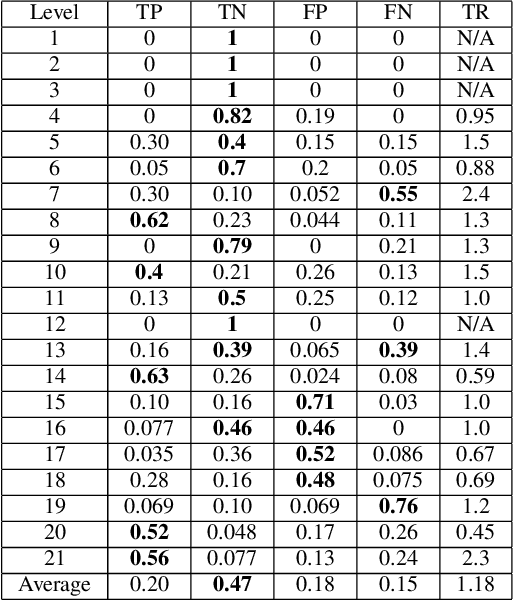 | Level | TP | TN | FP | FN | TR |
|---|---|---|---|---|---|
| 1 | 0 | **1** | 0 | 0 | N/A |
| 2 | 0 | **1** | 0 | 0 | N/A |
| 3 | 0 | **1** | 0 | 0 | N/A |
| 4 | 0 | **0.82** | 0.19 | 0 | 0.95 |
| 5 | 0.30 | **0.4** | 0.15 | 0.15 | 1.5 |
| 6 | 0.05 | **0.7** | 0.2 | 0.05 | 0.88 |
| 7 | 0.30 | 0.10 | 0.052 | **0.55** | 2.4 |
| 8 | **0.62** | 0.23 | 0.044 | 0.11 | 1.3 |
| 9 | 0 | **0.79** | 0 | 0.21 | 1.3 |
| 10 | **0.4** | 0.21 | 0.26 | 0.13 | 1.5 |
| 11 | 0.13 | **0.5** | 0.25 | 0.12 | 1.0 |
| 12 | 0 | **1** | 0 | 0 | N/A |
| 13 | 0.16 | **0.39** | 0.065 | **0.39** | 1.4 |
| 14 | **0.63** | 0.26 | 0.024 | 0.08 | 0.59 |
| 15 | 0.10 | 0.16 | **0.71** | 0.03 | 1.0 |
| 16 | 0.077 | **0.46** | **0.46** | 0 | 1.0 |
| 17 | 0.035 | 0.36 | **0.52** | 0.086 | 0.67 |
| 18 | 0.28 | 0.16 | **0.48** | 0.075 | 0.69 |
| 19 | 0.069 | 0.10 | 0.069 | **0.76** | 1.2 |
| 20 | **0.52** | 0.048 | 0.17 | 0.26 | 0.45 |
| 21 | **0.56** | 0.077 | 0.13 | 0.24 | 2.3 |
| Average | 0.20 | **0.47** | 0.18 | 0.15 | 1.18 |